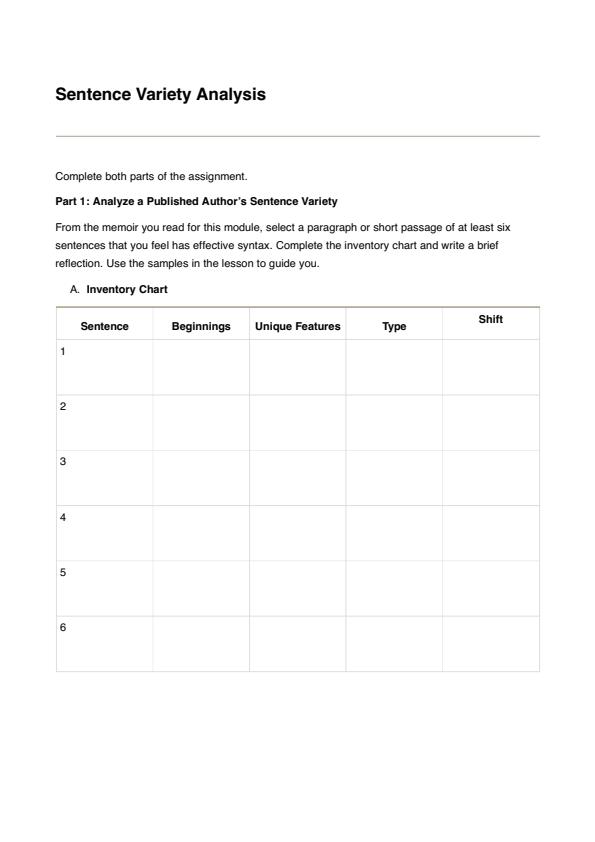 Sentence Variety Analysis

Complete both parts of the assignment.

Part 1: Analyze a Published Author's Sentence Variety

From the memoir you read for this module, select a paragraph or short passage of at least six sentences that you feel has effective syntax. Complete the inventory chart and write a brief reflection. Use the samples in the lesson to guide you.

A. Inventory Chart

| Sentence | Beginnings | Unique Features | Type | Shift |
|---|---|---|---|---|
| 1 | | | | |
| 2 | | | | |
| 3 | | | | |
| 4 | | | | |
| 5 | | | | |
| 6 | | | | |